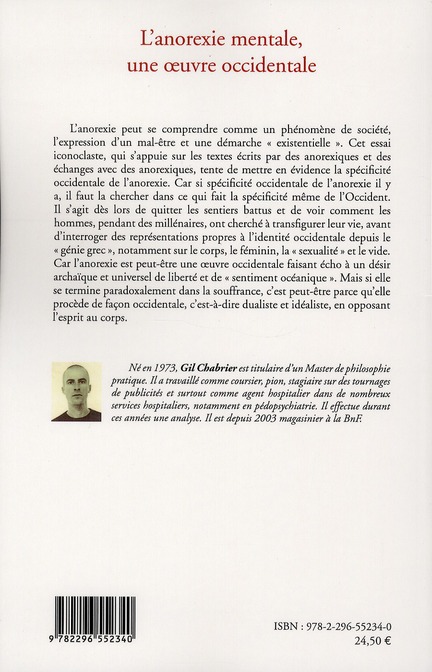 L'anorexie mentale, une œuvre occidentale

L'anorexie peut se comprendre comme un phénomène de société, l'expression d'un mal-être et une démarche « existentielle ». Cet essai iconoclaste, qui s'appuie sur les textes écrits par des anorexiques et des échanges avec des anorexiques, tente de mettre en évidence la spécificité occidentale de l'anorexie. Car si spécificité occidentale de l'anorexie il y a, il faut la chercher dans ce qui fait la spécificité même de l'Occident. Il s'agit dès lors de quitter les sentiers battus et de voir comment les hommes, pendant des millénaires, ont cherché à transfigurer leur vie, avant d'interroger des représentations propres à l'identité occidentale depuis le « génie grec », notamment sur le corps, le féminin, la « sexualité » et le vide. Car l'anorexie est peut-être une œuvre occidentale faisant écho à un désir archaïque et universel de liberté et de « sentiment océanique ». Mais si elle se termine paradoxalement dans la souffrance, c'est peut-être parce qu'elle procède de façon occidentale, c'est-à-dire dualiste et idéaliste, en opposant l'esprit au corps.

Né en 1973, Gil Chabrier est titulaire d'un Master de philosophie pratique. Il a travaillé comme coursier, pion, stagiaire sur des tournages de publicités et surtout comme agent hospitalier dans de nombreux services hospitaliers, notamment en pédopsychiatrie. Il effectue durant ces années une analyse. Il est depuis 2003 magasinier à la BnF.

9 782296 552340

ISBN : 978-2-296-55234-0
24,50 €